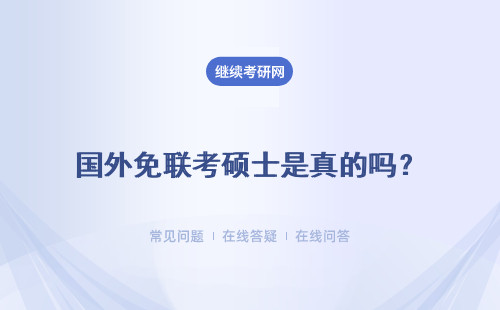 继续考研网

国外免联考硕士是真的吗？

常见问题 | 在线答疑 | 在线问答